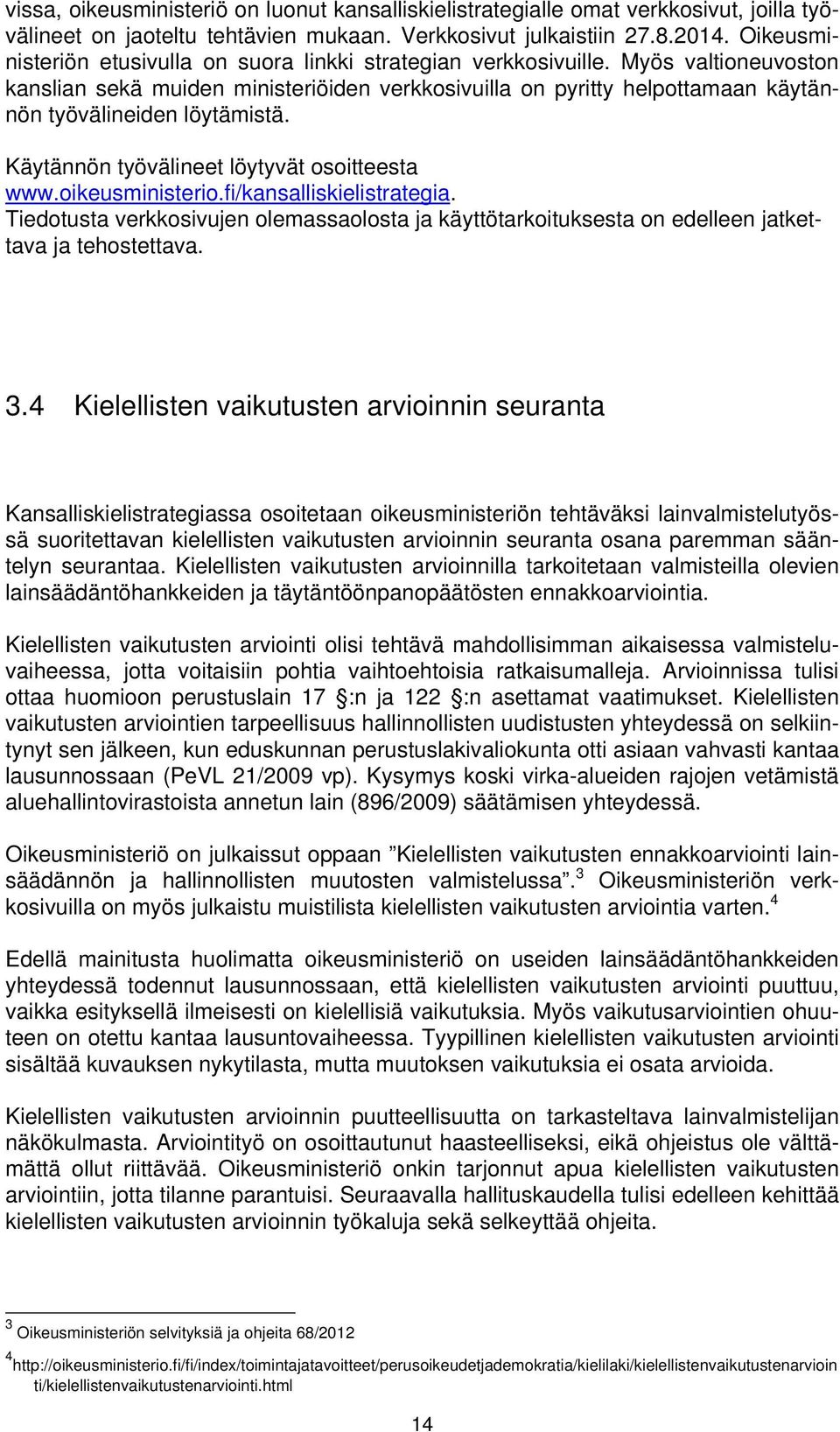 vissa, oikeusministeriö on luonut kansalliskielistrategialle omat verkkosivut, joilla työvälineet on jaoteltu tehtävien mukaan. Verkkosivut julkaistiin 27.8.2014. Oikeusministeriön etusivulla on suora linkki strategian verkkosivuille. Myös valtioneuvoston kanslian sekä muiden ministeriöiden verkkosivuilla on pyritty helpottamaan käytännön työvälineiden löytämistä.

Käytännön työvälineet löytyvät osoitteesta www.oikeusministerio.fi/kansalliskielistrategia. Tiedotusta verkkosivujen olemassaolosta ja käyttötarkoituksesta on edelleen jatkettava ja tehostettava.

3.4 Kielellisten vaikutusten arvioinnin seuranta

Kansalliskielistrategiassa osoitetaan oikeusministeriön tehtäväksi lainvalmistelutyössä suoritettavan kielellisten vaikutusten arvioinnin seuranta osana paremman sääntelyn seurantaa. Kielellisten vaikutusten arvioinnilla tarkoitetaan valmisteilla olevien lainsäädäntöhankkeiden ja täytäntöönpanopäätösten ennakkoarviointia.

Kielellisten vaikutusten arviointi olisi tehtävä mahdollisimman aikaisessa valmisteluvaiheessa, jotta voitaisiin pohtia vaihtoehtoisia ratkaisumalleja. Arvioinnissa tulisi ottaa huomioon perustuslain 17 §:n ja 122 §:n asettamat vaatimukset. Kielellisten vaikutusten arviointien tarpeellisuus hallinnollisten uudistusten yhteydessä on selkiintynyt sen jälkeen, kun eduskunnan perustuslakivaliokunta otti asiaan vahvasti kantaa lausunnossaan (PeVL 21/2009 vp). Kysymys koski virka-alueiden rajojen vetämistä aluehallintovirastoista annetun lain (896/2009) säätämisen yhteydessä.

Oikeusministeriö on julkaissut oppaan ”Kielellisten vaikutusten ennakkoarviointi lainsäädännön ja hallinnollisten muutosten valmistelussa”.$^3$ Oikeusministeriön verkkosivuilla on myös julkaistu muistilista kielellisten vaikutusten arviointia varten.$^4$

Edellä mainitusta huolimatta oikeusministeriö on useiden lainsäädäntöhankkeiden yhteydessä todennut lausunnossaan, että kielellisten vaikutusten arviointi puuttuu, vaikka esityksellä ilmeisesti on kielellisiä vaikutuksia. Myös vaikutusarviointien ohuuteen on otettu kantaa lausuntovaiheessa. Tyypillinen kielellisten vaikutusten arviointi sisältää kuvauksen nykytilasta, mutta muutoksen vaikutuksia ei osata arvioida.

Kielellisten vaikutusten arvioinnin puutteellisuutta on tarkasteltava lainvalmistelijan näkökulmasta. Arviointityö on osoittautunut haasteelliseksi, eikä ohjeistus ole välttämättä ollut riittävää. Oikeusministeriö onkin tarjonnut apua kielellisten vaikutusten arviointiin, jotta tilanne parantuisi. Seuraavalla hallituskaudella tulisi edelleen kehittää kielellisten vaikutusten arvioinnin työkaluja sekä selkeyttää ohjeita.

$^3$ Oikeusministeriön selvityksiä ja ohjeita 68/2012

$^4$http://oikeusministerio.fi/fi/index/toimintajatavoitteet/perusoikeudetjademokratia/kielilaki/kielellistenvaikutustenarviointi/kielellistenvaikutustenarviointi.html

14